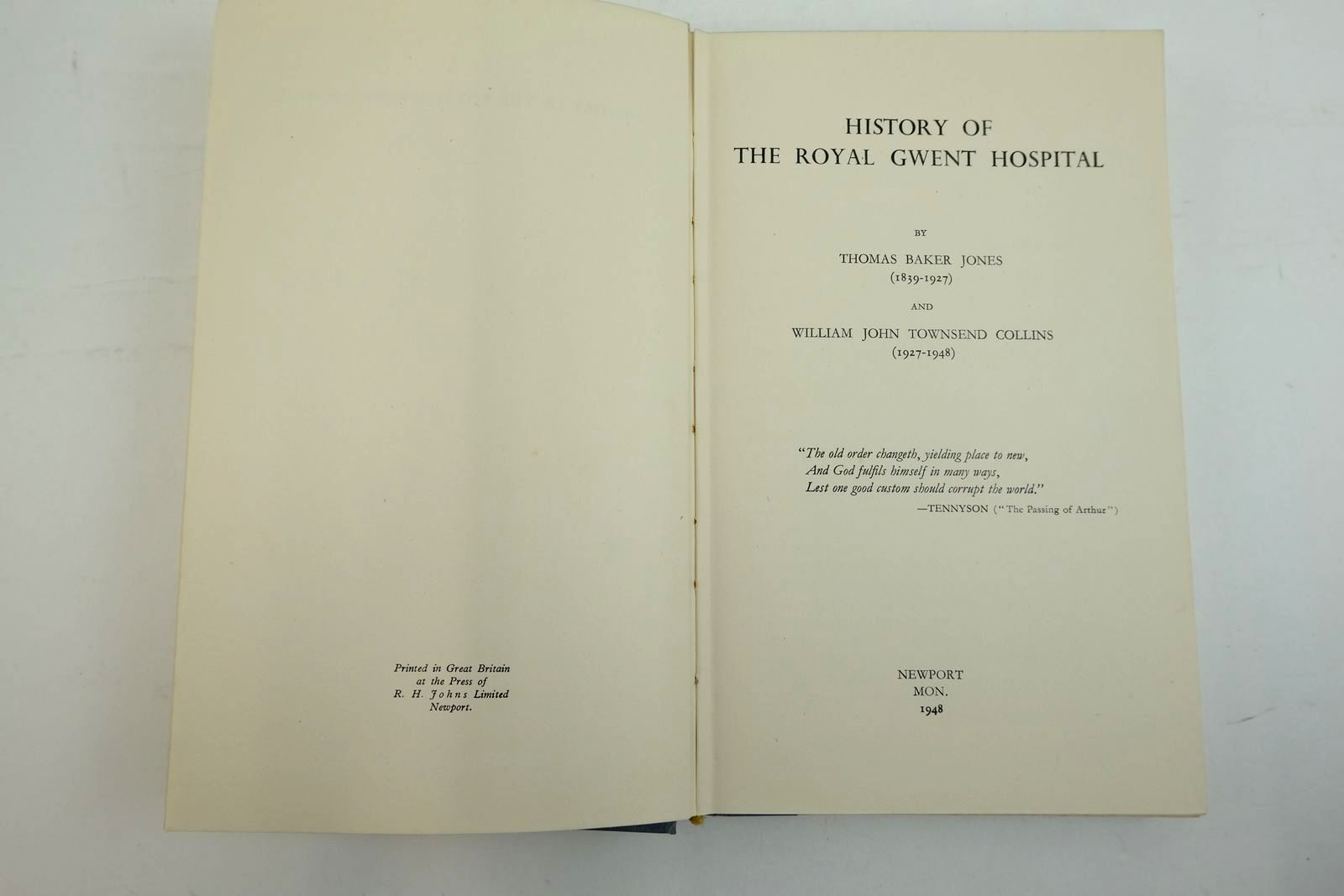 Printed in Great Britain
at the Press of
R. H. Johns Limited
Newport.

HISTORY OF
THE ROYAL GWENT HOSPITAL

BY

THOMAS BAKER JONES
(1839-1927)

AND

WILLIAM JOHN TOWNSEND COLLINS
(1927-1948)

"The old order changeth, yielding place to new,
And God fulfils himself in many ways,
Lest one good custom should corrupt the world."
—TENNYSON ("The Passing of Arthur")

NEWPORT
MON.
1948